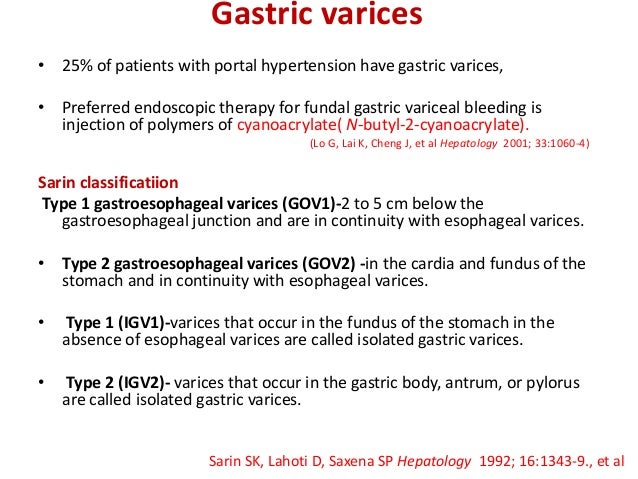 Gastric varices

• 25% of patients with portal hypertension have gastric varices,

• Preferred endoscopic therapy for fundal gastric variceal bleeding is injection of polymers of cyanoacrylate( N-butyl-2-cyanoacrylate).

(Lo G, Lai K, Cheng J, et al Hepatology 2001; 33:1060-4)

Sarin classificatiion

Type 1 gastroesophageal varices (GOV1)-2 to 5 cm below the gastroesophageal junction and are in continuity with esophageal varices.

• Type 2 gastroesophageal varices (GOV2) -in the cardia and fundus of the stomach and in continuity with esophageal varices.

• Type 1 (IGV1)-varices that occur in the fundus of the stomach in the absence of esophageal varices are called isolated gastric varices.

• Type 2 (IGV2)- varices that occur in the gastric body, antrum, or pylorus are called isolated gastric varices.

Sarin SK, Lahoti D, Saxena SP Hepatology 1992; 16:1343-9., et al